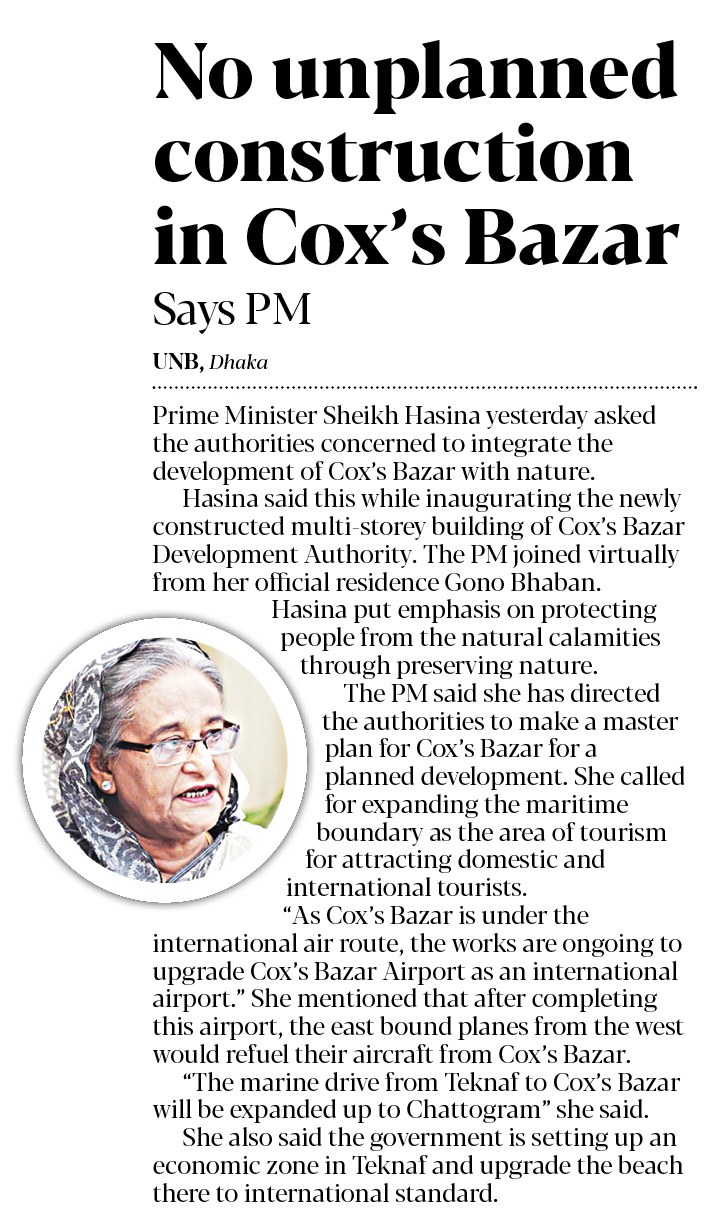 No unplanned construction in Cox's Bazar

Says PM

UNB, Dhaka

Prime Minister Sheikh Hasina yesterday asked the authorities concerned to integrate the development of Cox's Bazar with nature.

Hasina said this while inaugurating the newly constructed multi-storey building of Cox's Bazar Development Authority. The PM joined virtually from her official residence Gono Bhaban.

Hasina put emphasis on protecting people from the natural calamities through preserving nature.

The PM said she has directed the authorities to make a master plan for Cox's Bazar for a planned development. She called for expanding the maritime boundary as the area of tourism for attracting domestic and international tourists.

"As Cox's Bazar is under the international air route, the works are ongoing to upgrade Cox's Bazar Airport as an international airport." She mentioned that after completing this airport, the east bound planes from the west would refuel their aircraft from Cox's Bazar.

"The marine drive from Teknaf to Cox's Bazar will be expanded up to Chattogram" she said.

She also said the government is setting up an economic zone in Teknaf and upgrade the beach there to international standard.